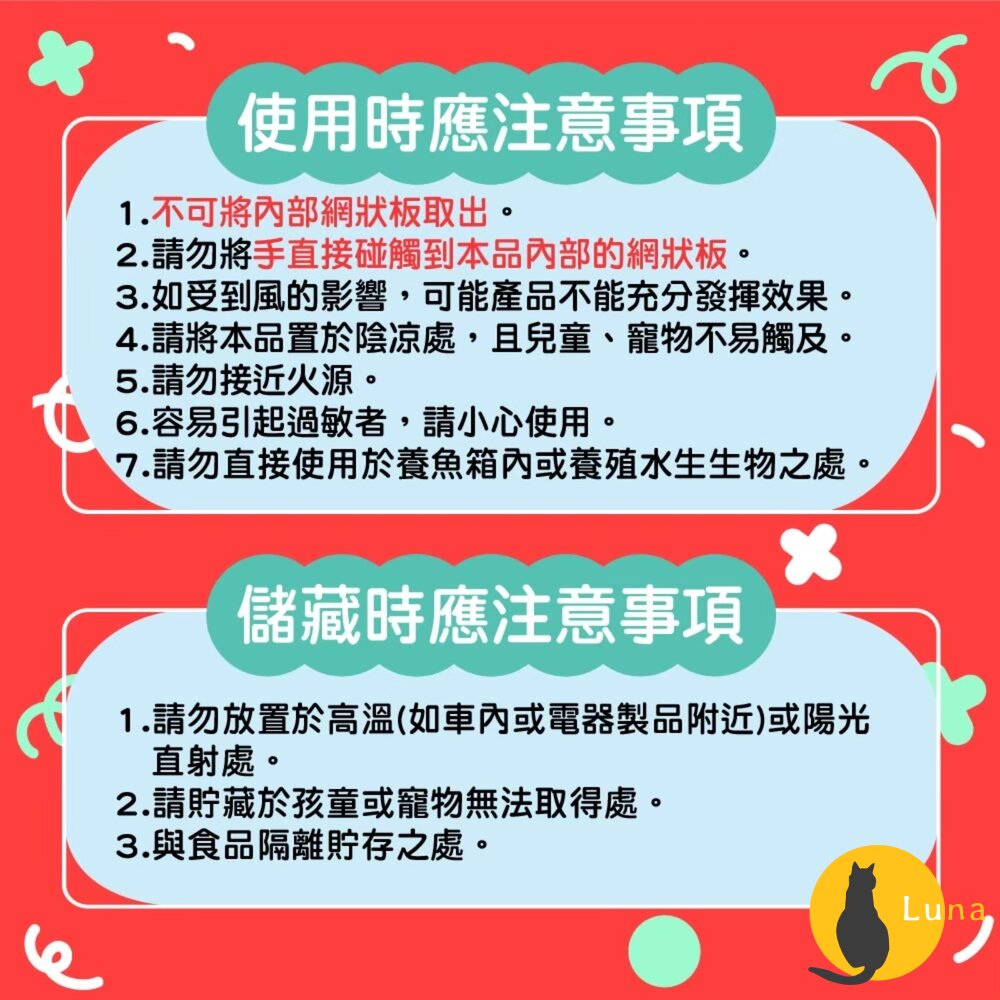 使用時應注意事項

1.不可將內部網狀板取出。
2.請勿將手直接碰觸到本品內部的網狀板。
3.如受到風的影響，可能產品不能充分發揮效果。
4.請將本品置於陰涼處，且兒童、寵物不易觸及。
5.請勿接近火源。
6.容易引起過敏者，請小心使用。
7.請勿直接使用於養魚箱內或養殖水生生物之處。

儲藏時應注意事項

1.請勿放置於高溫(如車內或電器製品附近)或陽光直射處。
2.請貯藏於孩童或寵物無法取得處。
3.與食品隔離貯存之處。

Luna